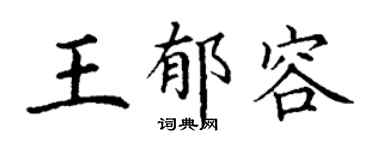 王郁容

词典网